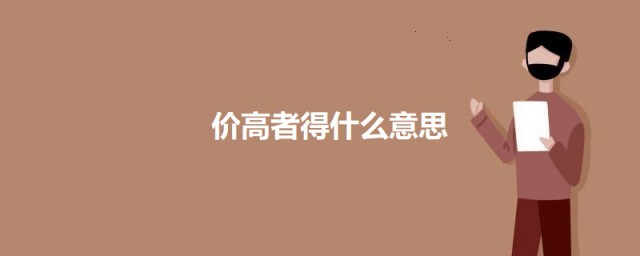 价高者得什么意思